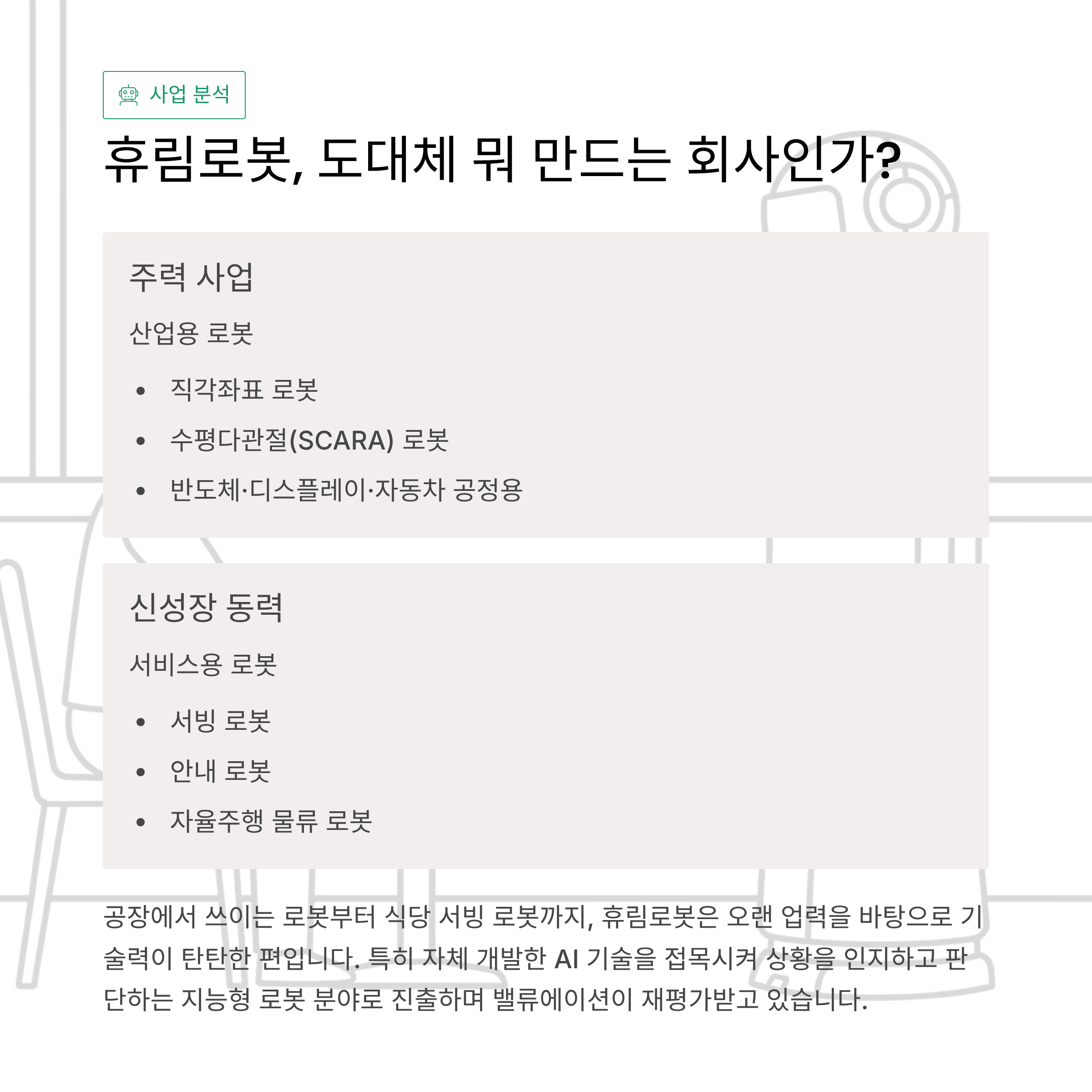 사업 분석

휴림로봇, 도대체 뭐 만드는 회사인가?

주력 사업

산업용 로봇

• 직각좌표 로봇
• 수평다관절(SCARA) 로봇
• 반도체·디스플레이·자동차 공정용

신성장 동력

서비스용 로봇

• 서빙 로봇
• 안내 로봇
• 자율주행 물류 로봇

공장에서 쓰이는 로봇부터 식당 서빙 로봇까지, 휴림로봇은 오랜 업력을 바탕으로 기술력이 탄탄한 편입니다. 특히 자체 개발한 AI 기술을 접목시켜 상황을 인지하고 판단하는 지능형 로봇 분야로 진출하며 밸류에이션이 재평가받고 있습니다.